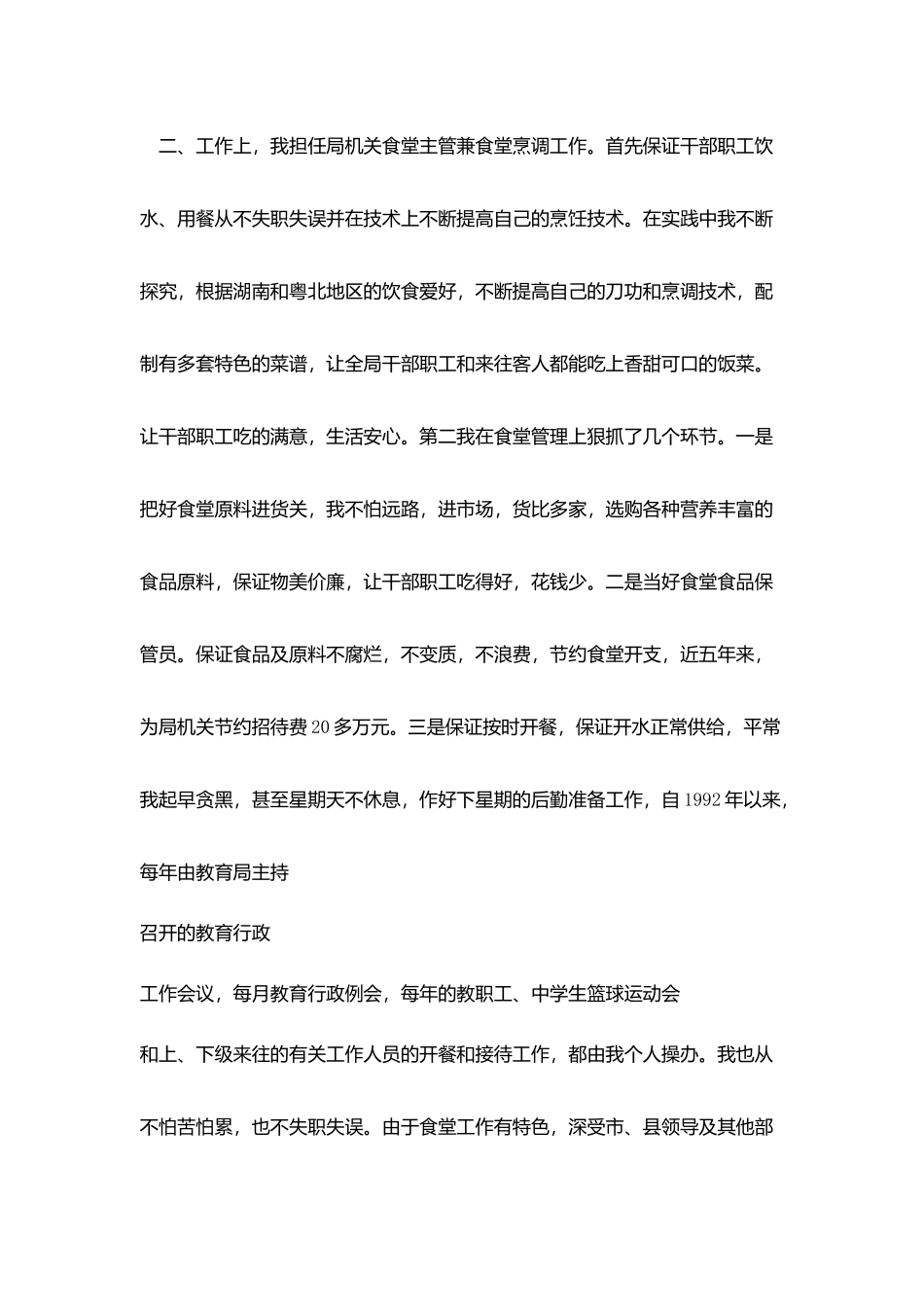 二、工作上，我担任局机关食堂主管兼食堂烹调工作。首先保证干部职工饮水、用餐从不失职失误并在技术上不断提高自己的烹饪技术。在实践中我不断探究，根据湖南和粤北地区的饮食爱好，不断提高自己的刀功和烹调技术，配制有多套特色的菜谱，让全局干部职工和来往客人都能吃上香甜可口的饭菜。让干部职工吃的满意，生活安心。第二我在食堂管理上狠抓了几个环节。一是把好食堂原料进货关，我不怕远路，进市场，货比多家，选购各种营养丰富的食品原料，保证物美价廉，让干部职工吃得好，花钱少。二是当好食堂食品保管员。保证食品及原料不腐烂，不变质，不浪费，节约食堂开支，近五年来，为局机关节约招待费20多万元。三是保证按时开餐，保证开水正常供给，平常我起早贪黑，甚至星期天不休息，作好下星期的后勤准备工作，自1992年以来，每年由教育局主持

召开的教育行政

工作会议，每月教育行政例会，每年的教职工、中学生篮球运动会

和上、下级来往的有关工作人员的开餐和接待工作，都由我个人操办。我也从不怕苦怕累，也不失职失误。由于食堂工作有特色，深受市、县领导及其他部